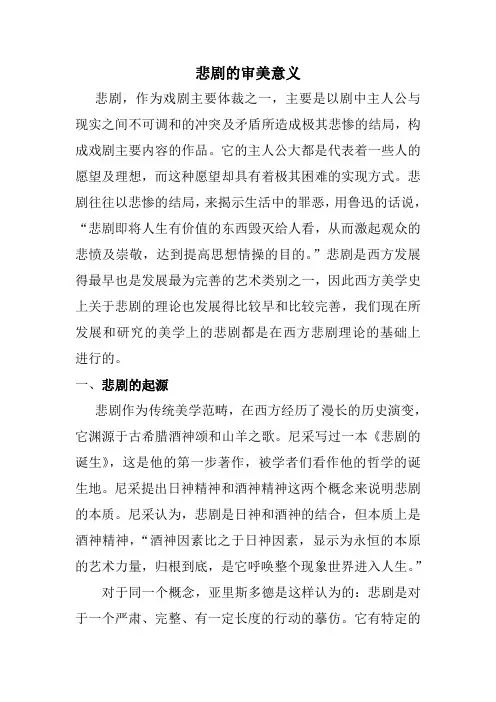 悲剧的审美意义

悲剧，作为戏剧主要体裁之一，主要是以剧中主人公与现实之间不可调和的冲突及矛盾所造成极其悲惨的结局，构成戏剧主要内容的作品。它的主人公大都是代表着一些人的愿望及理想，而这种愿望却具有着极其困难的实现方式。悲剧往往以悲惨的结局，来揭示生活中的罪恶，用鲁迅的话说，“悲剧即将人生有价值的东西毁灭给人看，从而激起观众的悲愤及崇敬，达到提高思想情操的目的。”悲剧是西方发展得最早也是发展最为完善的艺术类别之一，因此西方美学史上关于悲剧的理论也发展得比较早和比较完善，我们现在所发展和研究的美学上的悲剧都是在西方悲剧理论的基础上进行的。

一、悲剧的起源

悲剧作为传统美学范畴，在西方经历了漫长的历史演变，它渊源于古希腊酒神颂和山羊之歌。尼采写过一本《悲剧的诞生》，这是他的第一步著作，被学者们看作他的哲学的诞生地。尼采提出日神精神和酒神精神这两个概念来说明悲剧的本质。尼采认为，悲剧是日神和酒神的结合，但本质上是酒神精神，“酒神因素比之于日神因素，显示为永恒的本原的艺术力量，归根到底，是它呼唤整个现象世界进入人生。”

对于同一个概念，亚里斯多德是这样认为的：悲剧是对于一个严肃、完整、有一定长度的行动的摹仿。它有特定的